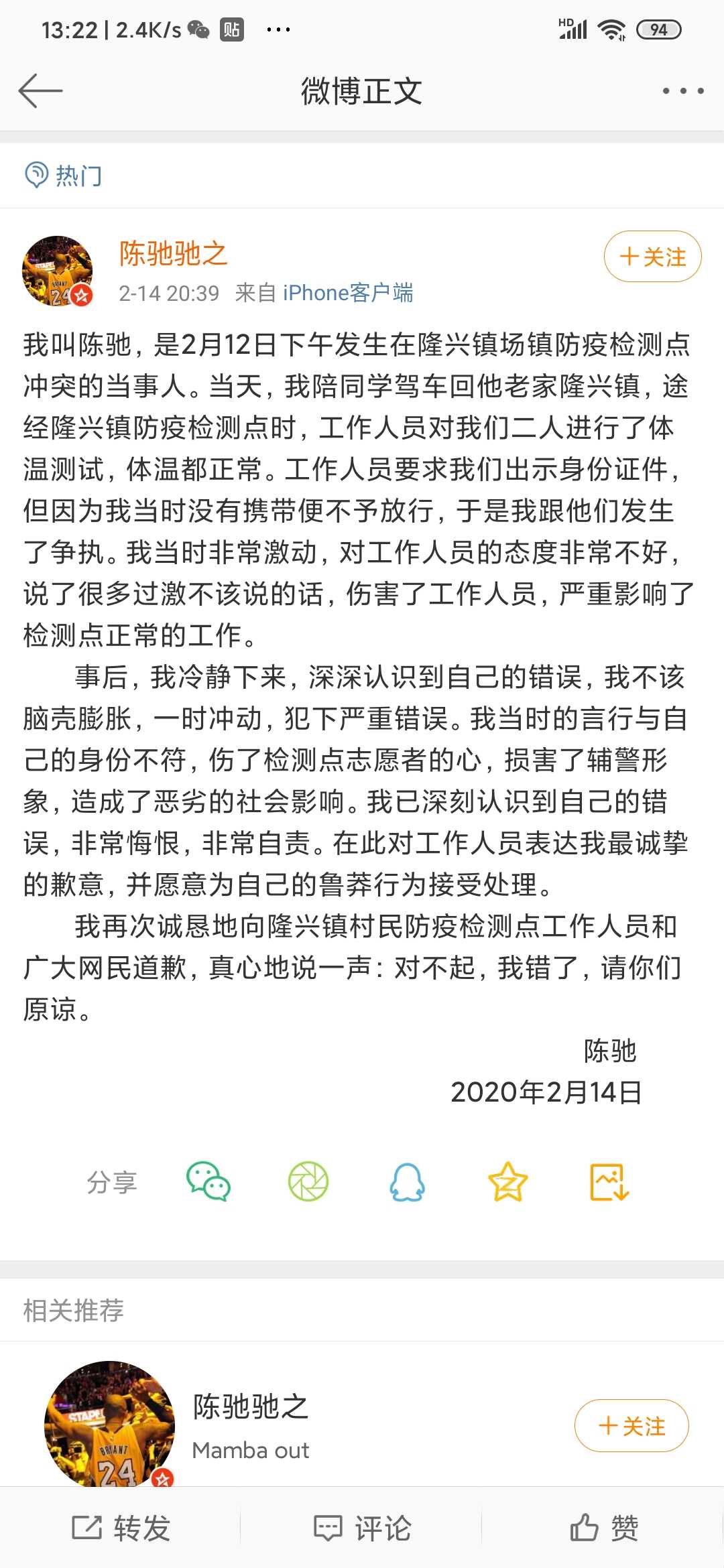 13:22 | 2.4K/s 贴 ···
HD 94

微博正文

热门

陈驰驰之
2-14 20:39 来自 iPhone客户端
+关注

我叫陈驰，是2月12日下午发生在隆兴镇场镇防疫检测点冲突的当事人。当天，我陪同学驾车回他老家隆兴镇，途经隆兴镇防疫检测点时，工作人员对我们二人进行了体温测试，体温都正常。工作人员要求我们出示身份证件，但因为我当时没有携带便不予放行，于是我跟他们发生了争执。我当时非常激动，对工作人员的态度非常不好，说了很多过激不该说的话，伤害了工作人员，严重影响了检测点正常的工作。

事后，我冷静下来，深深认识到自己的错误，我不该脑壳膨胀，一时冲动，犯下严重错误。我当时的言行与自己的身份不符，伤了检测点志愿者的心，损害了辅警形象，造成了恶劣的社会影响。我已深刻认识到自己的错误，非常悔恨，非常自责。在此对工作人员表达我最诚挚的歉意，并愿意为自己的鲁莽行为接受处理。

我再次诚恳地向隆兴镇村民防疫检测点工作人员和广大网民道歉，真心地说一声：对不起，我错了，请你们原谅。

陈驰
2020年2月14日

分享

相关推荐

陈驰驰之
Mamba out
+关注

转发 评论 赞